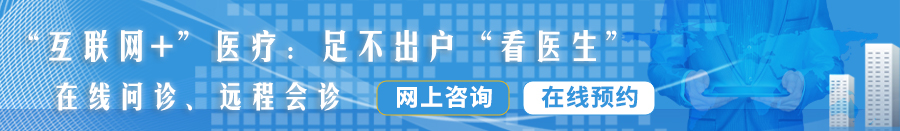 “互联网+”医疗：足不出户“看医生”

在线问诊、远程会诊

网上咨询

在线预约